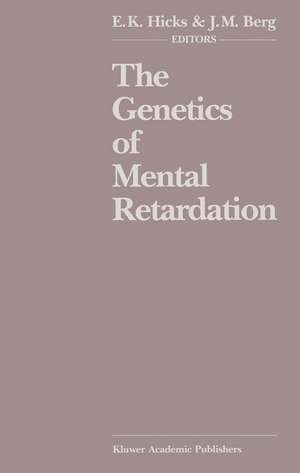 E.K. Hicks & J.M. Berg
EDITORS

The Genetics of Mental Retardation

Kluwer Academic Publishers